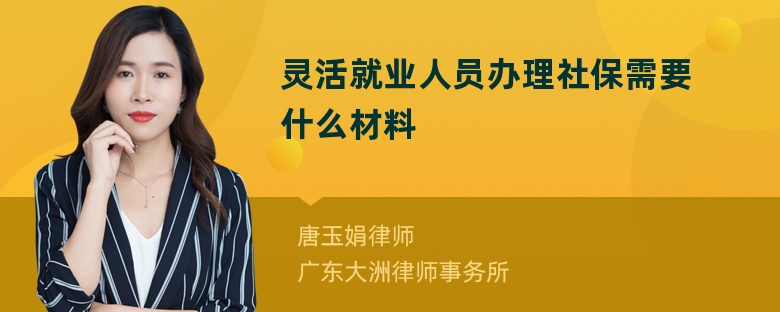 灵活就业人员办理社保需要什么材料

唐玉娟律师

广东大洲律师事务所